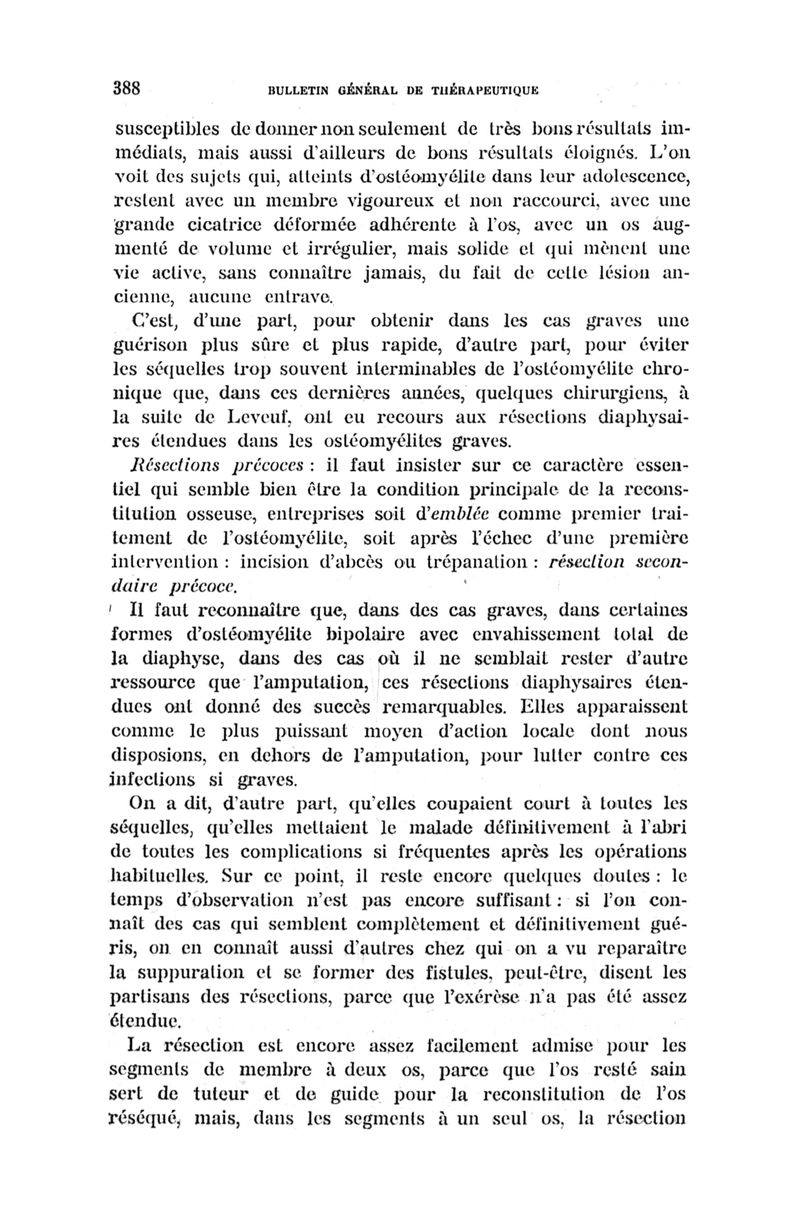 388 BULLETIN GÉNÉRAL DE THÉRAPEUTIQUE

susceptibles de donner non seulement de très bons résultats immédiats, mais aussi d'ailleurs de bons résultats éloignés. L'on voit des sujets qui, atteints d'ostéomyélite dans leur adolescence, restent avec un membre vigoureux et non raccourci, avec une grande cicatrice déformée adhérente à l'os, avec un os augmenté de volume et irrégulier, mais solide et qui mènent une vie active, sans connaître jamais, du fait de cette lésion ancienne, aucune entrave.

C'est, d'une part, pour obtenir dans les cas graves une guérison plus sûre et plus rapide, d'autre part, pour éviter les séquelles trop souvent interminables de l'ostéomyélite chronique que, dans ces dernières années, quelques chirurgiens, à la suite de Leveuf, ont eu recours aux résections diaphysaires étendues dans les ostéomyélites graves.

Résections précoces : il faut insister sur ce caractère essentiel qui semble bien être la condition principale de la reconstitution osseuse, entreprises soit d'emblée comme premier traitement de l'ostéomyélite, soit après l'échec d'une première intervention : incision d'abcès ou trépanation : résection secondaire précoce.

Il faut reconnaître que, dans des cas graves, dans certaines formes d'ostéomyélite bipolaire avec envahissement total de la diaphyse, dans des cas où il ne semblait rester d'autre ressource que l'amputation, ces résections diaphysaires étendues ont donné des succès remarquables. Elles apparaissent comme le plus puissant moyen d'action locale dont nous disposions, en dehors de l'amputation, pour lutter contre ces infections si graves.

On a dit, d'autre part, qu'elles coupaient court à toutes les séquelles, qu'elles mettaient le malade définitivement à l'abri de toutes les complications si fréquentes après les opérations habituelles. Sur ce point, il reste encore quelques doutes : le temps d'observation n'est pas encore suffisant : si l'on connaît des cas qui semblent complètement et définitivement guéris, on en connaît aussi d'autres chez qui on a vu reparaître la suppuration et se former des fistules, peut-être, disent les partisans des résections, parce que l'exérèse n'a pas été assez étendue.

La résection est encore assez facilement admise pour les segments de membre à deux os, parce que l'os resté sain sert de tuteur et de guide pour la reconstitution de l'os réséqué, mais, dans les segments à un seul os, la résection